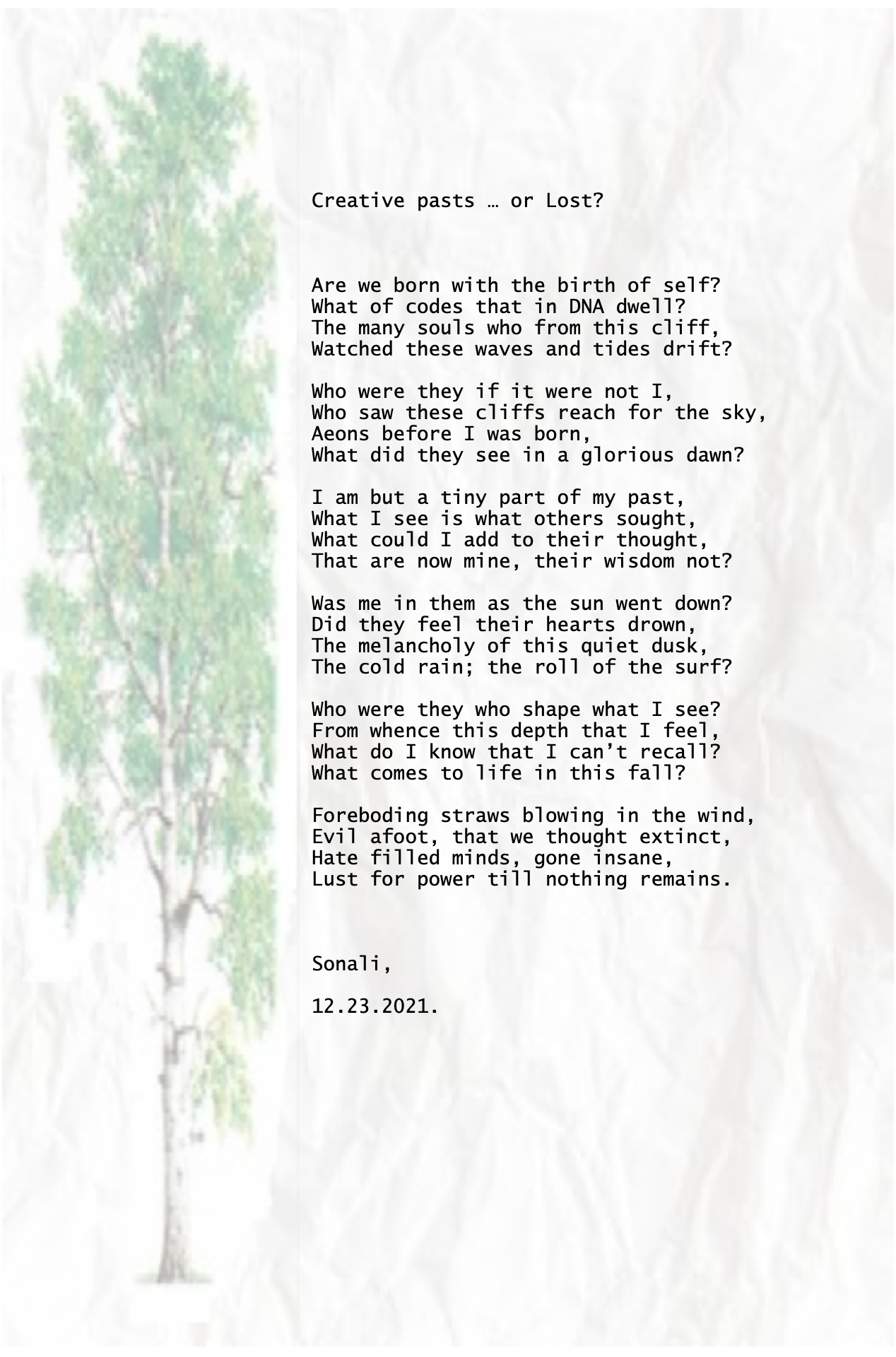 Creative pasts … or Lost?

Are we born with the birth of self?
What of codes that in DNA dwell?
The many souls who from this cliff,
Watched these waves and tides drift?

Who were they if it were not I,
Who saw these cliffs reach for the sky,
Aeons before I was born,
What did they see in a glorious dawn?

I am but a tiny part of my past,
What I see is what others sought,
What could I add to their thought,
That are now mine, their wisdom not?

Was me in them as the sun went down?
Did they feel their hearts drown,
The melancholy of this quiet dusk,
The cold rain; the roll of the surf?

Who were they who shape what I see?
From whence this depth that I feel,
What do I know that I can't recall?
What comes to life in this fall?

Foreboding straws blowing in the wind,
Evil afoot, that we thought extinct,
Hate filled minds, gone insane,
Lust for power till nothing remains.

Sonali,

12.23.2021.